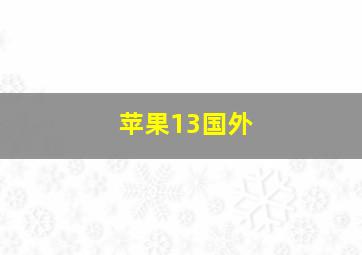 苹果13国外